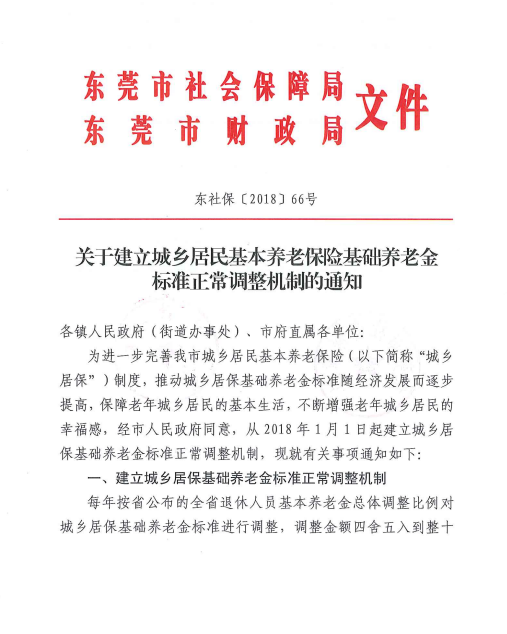 东莞市社会保障局
东莞市财政局
文件

东社保〔2018〕66号

关于建立城乡居民基本养老保险基础养老金标准正常调整机制的通知

各镇人民政府（街道办事处）、市府直属各单位：

为进一步完善我市城乡居民基本养老保险（以下简称“城乡居保”）制度，推动城乡居保基础养老金标准随经济发展而逐步提高，保障老年城乡居民的基本生活，不断增强老年城乡居民的幸福感，经市人民政府同意，从 2018 年 1 月 1 日起建立城乡居保基础养老金标准正常调整机制，现就有关事项通知如下：

一、建立城乡居保基础养老金标准正常调整机制

每年按省公布的全省退休人员基本养老金总体调整比例对城乡居保基础养老金标准进行调整，调整金额四舍五入到整十